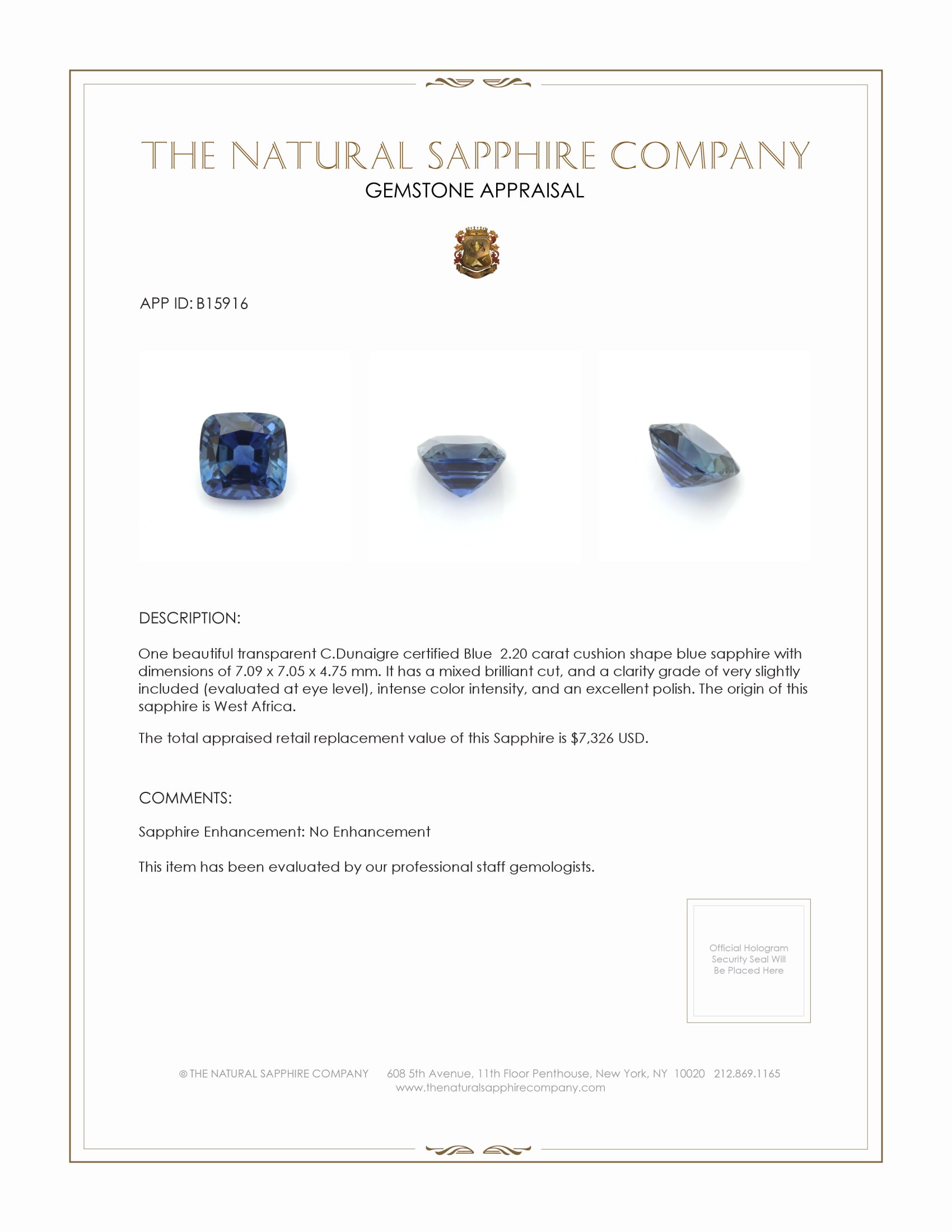 THE NATURAL SAPPHIRE COMPANY
GEMSTONE APPRAISAL

APP ID: B15916

DESCRIPTION:

One beautiful transparent C.Dunaigre certified Blue 2.20 carat cushion shape blue sapphire with dimensions of 7.09 x 7.05 x 4.75 mm. It has a mixed brilliant cut, and a clarity grade of very slightly included (evaluated at eye level), intense color intensity, and an excellent polish. The origin of this sapphire is West Africa.

The total appraised retail replacement value of this Sapphire is $7,326 USD.

COMMENTS:

Sapphire Enhancement: No Enhancement

This item has been evaluated by our professional staff gemologists.

Official Hologram Security Seal Will Be Placed Here

© THE NATURAL SAPPHIRE COMPANY 608 5th Avenue, 11th Floor Penthouse, New York, NY 10020 212.869.1165
www.thenaturalsapphirecompany.com